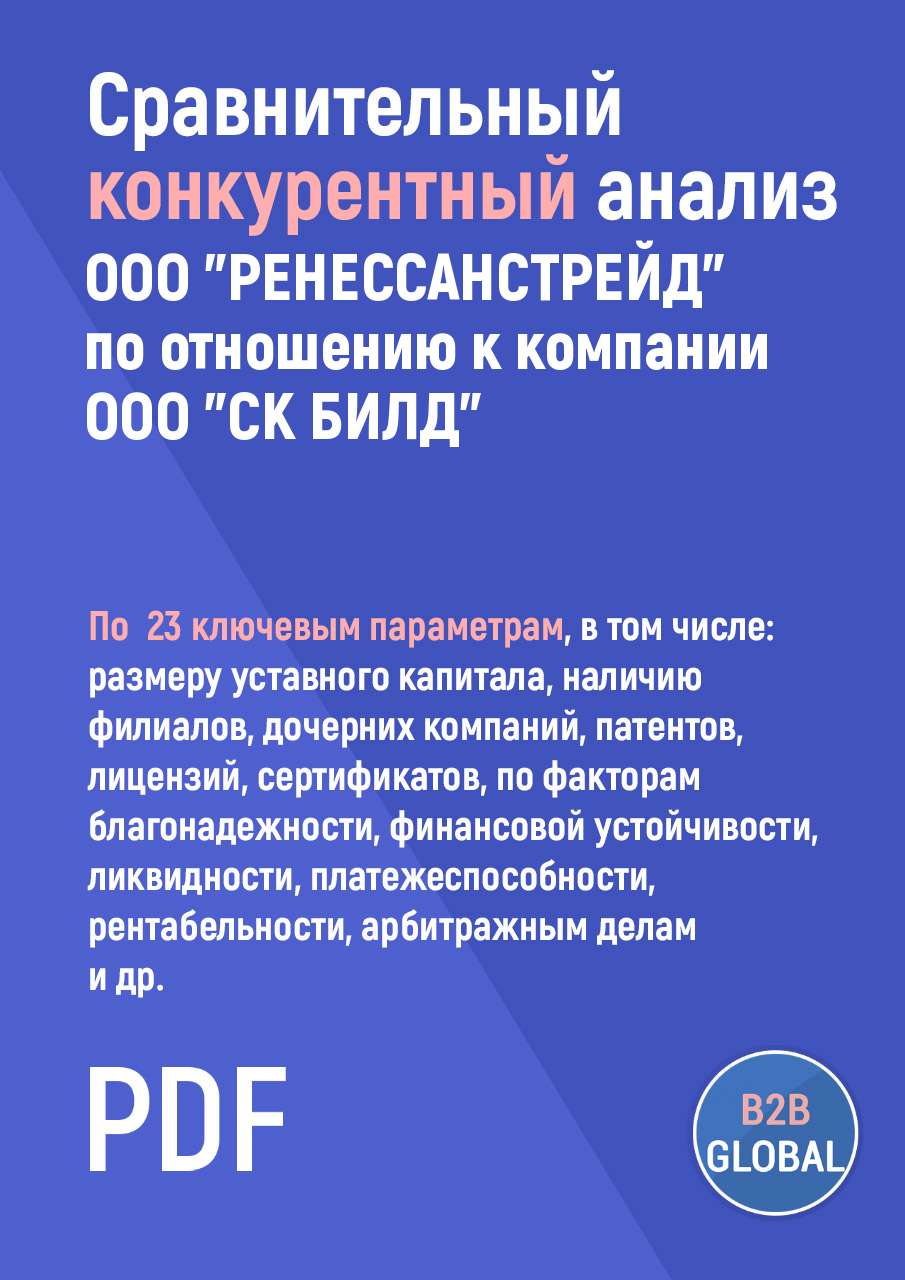 Сравнительный конкурентный анализ ООО "РЕНЕССАНСТРЕЙД" по отношению к компании ООО "СК БИЛД"

По 23 ключевым параметрам, в том числе: размеру уставного капитала, наличию филиалов, дочерних компаний, патентов, лицензий, сертификатов, по факторам благонадежности, финансовой устойчивости, ликвидности, платежеспособности, рентабельности, арбитражным делам и др.

PDF

B2B GLOBAL